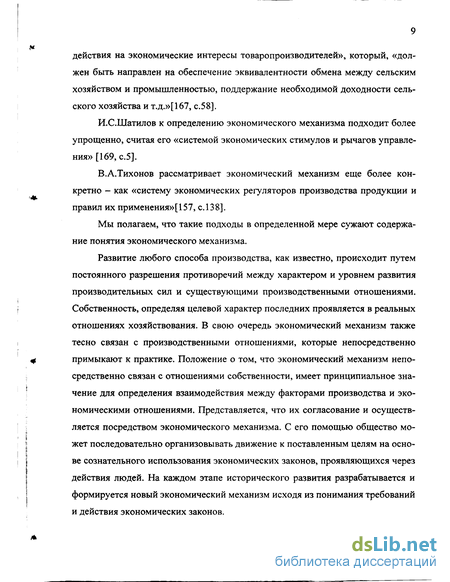 9

действия на экономические интересы товаропроизводителей», который, «должен быть направлен на обеспечение эквивалентности обмена между сельским хозяйством и промышленностью, поддержание необходимой доходности сельского хозяйства и т.д.»[167, с.58].

И.С.Шатилов к определению экономического механизма подходит более упрощенно, считая его «системой экономических стимулов и рычагов управления» [169, с.5].

В.А.Тихонов рассматривает экономический механизм еще более конкретно – как «систему экономических регуляторов производства продукции и правил их применения»[157, с.138].

Мы полагаем, что такие подходы в определенной мере сужают содержание понятия экономического механизма.

Развитие любого способа производства, как известно, происходит путем постоянного разрешения противоречий между характером и уровнем развития производительных сил и существующими производственными отношениями. Собственность, определяя целевой характер последних проявляется в реальных отношениях хозяйствования. В свою очередь экономический механизм также тесно связан с производственными отношениями, которые непосредственно примыкают к практике. Положение о том, что экономический механизм непосредственно связан с отношениями собственности, имеет принципиальное значение для определения взаимодействия между факторами производства и экономическими отношениями. Представляется, что их согласование и осуществляется посредством экономического механизма. С его помощью общество может последовательно организовывать движение к поставленным целям на основе сознательного использования экономических законов, проявляющихся через действия людей. На каждом этапе исторического развития разрабатывается и формируется новый экономический механизм исходя из понимания требований и действия экономических законов.

dsLib.net
библиотека диссертаций